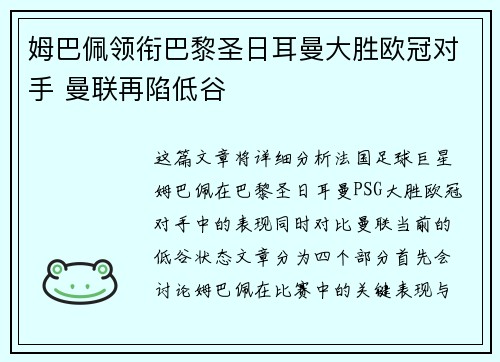 姆巴佩领衔巴黎圣日耳曼大胜欧冠对手 曼联再陷低谷

这篇文章将详细分析法国足球巨星姆巴佩在巴黎圣日耳曼PSG大胜欧冠对手中的表现同时对比曼联当前的低谷状态文章分为四个部分首先会讨论姆巴佩在比赛中的关键表现与